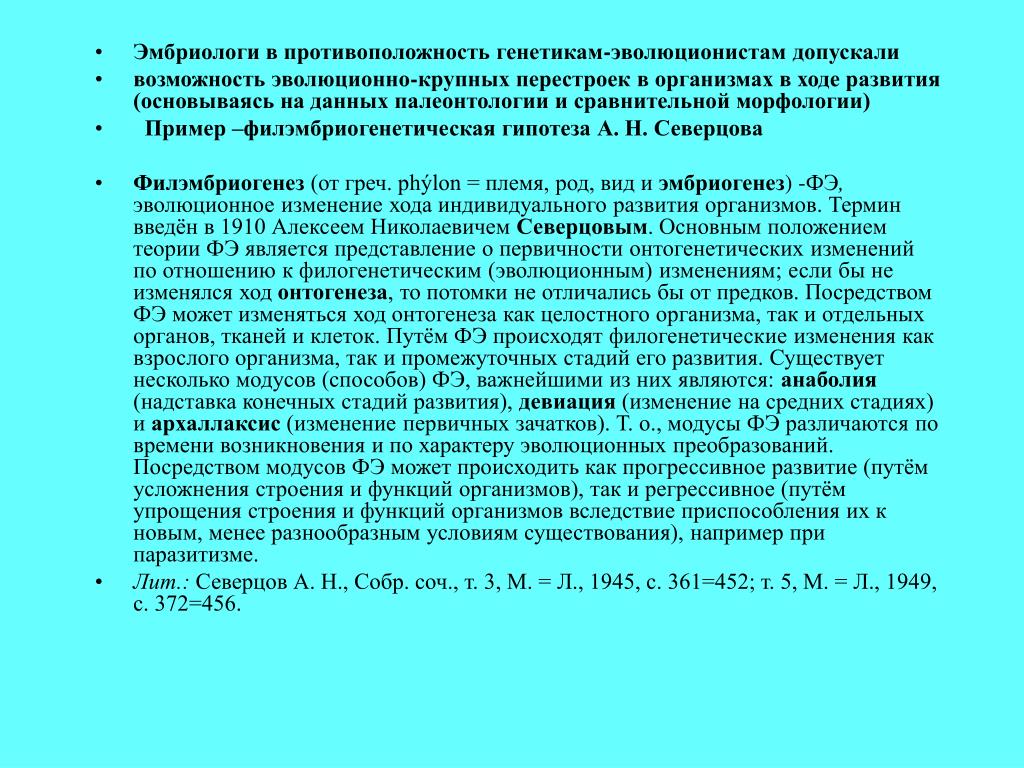 • Эмбриологи в противоположность генетикам-эволюционистам допускали
• возможность эволюционно-крупных перестроек в организмах в ходе развития (основываясь на данных палеонтологии и сравнительной морфологии)
• Пример –филэмбриогенетическая гипотеза А. Н. Северцова

• Филэмбриогенез (от греч. phýlon = племя, род, вид и эмбриогенез) -ФЭ, эволюционное изменение хода индивидуального развития организмов. Термин введён в 1910 Алексеем Николаевичем Северцовым. Основным положением теории ФЭ является представление о первичности онтогенетических изменений по отношению к филогенетическим (эволюционным) изменениям; если бы не изменялся ход онтогенеза, то потомки не отличались бы от предков. Посредством ФЭ может изменяться ход онтогенеза как целостного организма, так и отдельных органов, тканей и клеток. Путём ФЭ происходят филогенетические изменения как взрослого организма, так и промежуточных стадий его развития. Существует несколько модусов (способов) ФЭ, важнейшими из них являются: анаболия (надставка конечных стадий развития), девиация (изменение на средних стадиях) и архаллаксис (изменение первичных зачатков). Т. о., модусы ФЭ различаются по времени возникновения и по характеру эволюционных преобразований. Посредством модусов ФЭ может происходить как прогрессивное развитие (путём усложнения строения и функций организмов), так и регрессивное (путём упрощения строения и функций организмов вследствие приспособления их к новым, менее разнообразным условиям существования), например при паразитизме.
• Лит.: Северцов А. Н., Собр. соч., т. 3, М. = Л., 1945, с. 361=452; т. 5, М. = Л., 1949, с. 372=456.